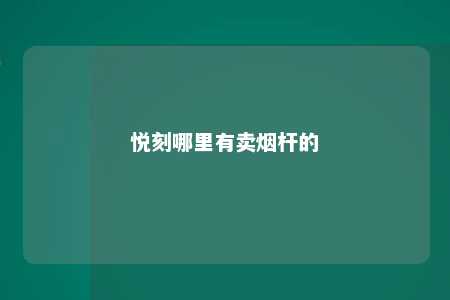 悦刻哪里有卖烟杆的